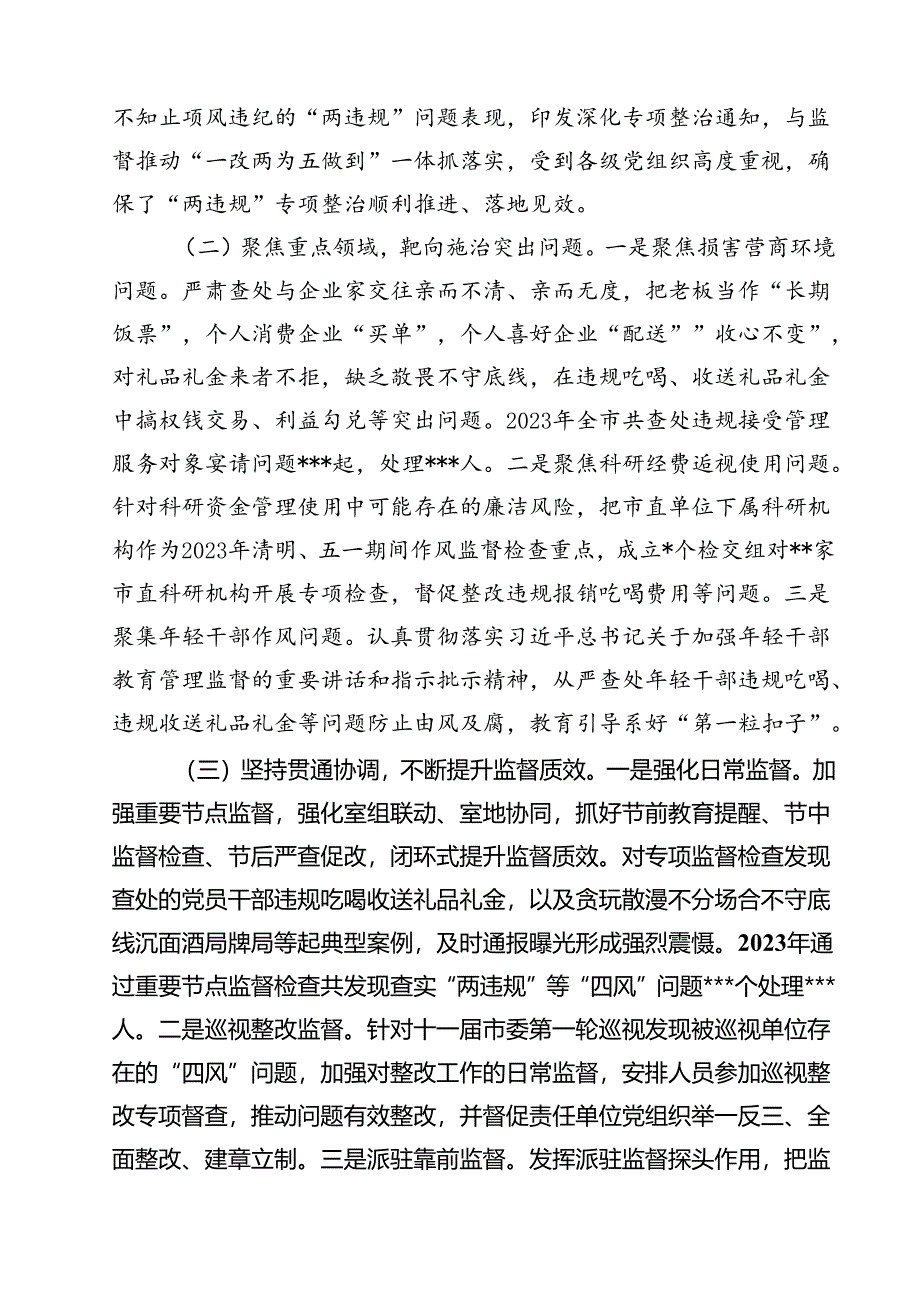 不知止项风违纪的“两违规”问题表现，印发深化专项整治通知，与监督推动“一改两为五做到”一体抓落实，受到各级党组织高度重视，确保了“两违规”专项整治顺利推进、落地见效。

（二）聚焦重点领域，靶向施治突出问题。一是聚焦损害营商环境问题。严肃查处与企业家交往亲而不清、亲而无度，把老板当作“长期饭票”，个人消费企业“买单”，个人喜好企业“配送””收心不变”，对礼品礼金来者不拒，缺乏敬畏不守底线，在违规吃喝、收送礼品礼金中搞权钱交易、利益勾兑等突出问题。2023年全市共查处违规接受管理服务对象宴请问题***起，处理***人。二是聚焦科研经费追视使用问题。针对科研资金管理使用中可能存在的廉洁风险，把市直单位下属科研机构作为2023年清明、五一期间作风监督检查重点，成立*个检交组对**家市直科研机构开展专项检查，督促整改违规报销吃喝费用等问题。三是聚集年轻干部作风问题。认真贯彻落实习近平总书记关于加强年轻干部教育管理监督的重要讲话和指示批示精神，从严查处年轻干部违规吃喝、违规收送礼品礼金等问题防止由风及腐，教育引导系好“第一粒扣子”。

（三）坚持贯通协调，不断提升监督质效。一是强化日常监督。加强重要节点监督，强化室组联动、室地协同，抓好节前教育提醒、节中监督检查、节后严查促改，闭环式提升监督质效。对专项监督检查发现查处的党员干部违规吃喝收送礼品礼金，以及贪玩散漫不分场合不守底线沉面酒局牌局等起典型案例，及时通报曝光形成强烈震慑。2023年通过重要节点监督检查共发现查实“两违规”等“四风”问题***个处理***人。二是巡视整改监督。针对十一届市委第一轮巡视发现被巡视单位存在的“四风”问题，加强对整改工作的日常监督，安排人员参加巡视整改专项督查，推动问题有效整改，并督促责任单位党组织举一反三、全面整改、建章立制。三是派驻靠前监督。发挥派驻监督探头作用，把监